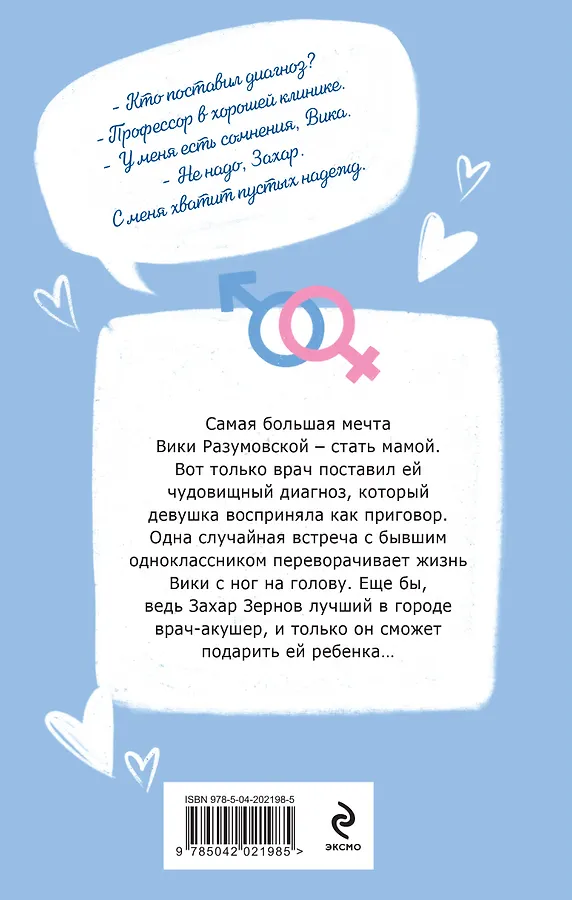 - Кто поставил диагноз?
- Профессор в хорошей клинике.
- У меня есть сомнения, Вика.
- Не надо, Захар.
С меня хватит пустых надежд.

Самая большая мечта Вики Разумовской – стать мамой. Вот только врач поставил ей чудовищный диагноз, который девушка восприняла как приговор. Одна случайная встреча с бывшим одноклассником переворачивает жизнь Вики с ног на голову. Еще бы, ведь Захар Зернов лучший в городе врач-акушер, и только он сможет подарить ей ребенка…

ISBN 978-5-04-202198-5
9 785042 021985 >

ЭКСМО